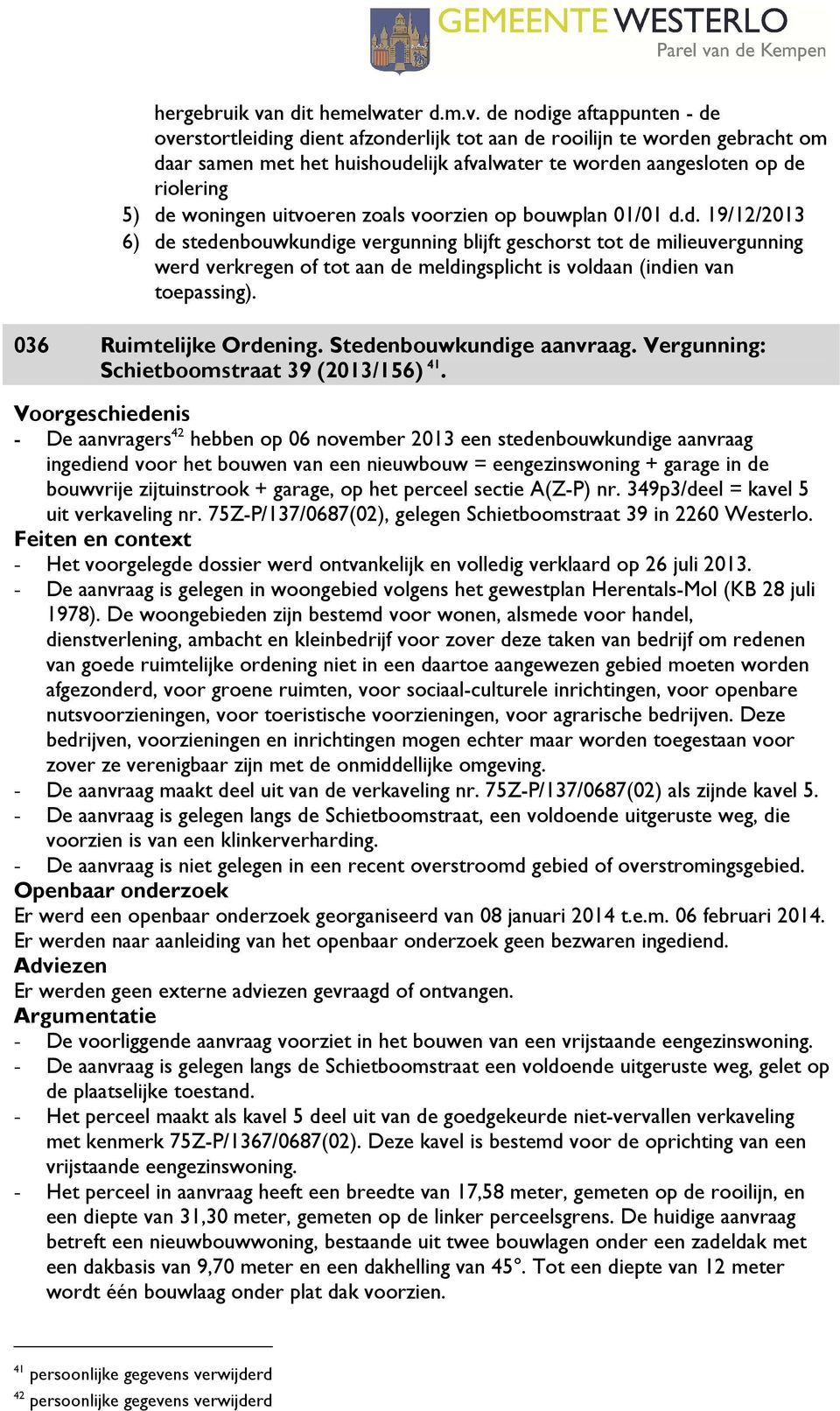 GEMEENTE WESTERLO
Parel van de Kempen

hergebruik van dit hemelwater d.m.v. de nodige aftappunten - de overstortleiding dient afzonderlijk tot aan de rooilijn te worden gebracht om daar samen met het huishoudelijk afvalwater te worden aangesloten op de riolering
5) de woningen uitvoeren zoals voorzien op bouwplan 01/01 d.d. 19/12/2013
6) de stedenbouwkundige vergunning blijft geschorst tot de milieuvergunning werd verkregen of tot aan de meldingsplicht is voldaan (indien van toepassing).

036 Ruimtelijke Ordening. Stedenbouwkundige aanvraag. Vergunning: Schietboomstraat 39 (2013/156) $^{41}$.

Voorgeschiedenis
- De aanvragers$^{42}$ hebben op 06 november 2013 een stedenbouwkundige aanvraag ingediend voor het bouwen van een nieuwbouw = eengezinswoning + garage in de bouwvrije zijtuinstrook + garage, op het perceel sectie A(Z-P) nr. 349p3/deel = kavel 5 uit verkaveling nr. 75Z-P/137/0687(02), gelegen Schietboomstraat 39 in 2260 Westerlo.
Feiten en context
- Het voorgelegde dossier werd ontvankelijk en volledig verklaard op 26 juli 2013.
- De aanvraag is gelegen in woongebied volgens het gewestplan Herentals-Mol (KB 28 juli 1978). De woongebieden zijn bestemd voor wonen, alsmede voor handel, dienstverlening, ambacht en kleinbedrijf voor zover deze taken van bedrijf om redenen van goede ruimtelijke ordening niet in een daartoe aangewezen gebied moeten worden afgezonderd, voor groene ruimten, voor sociaal-culturele inrichtingen, voor openbare nutsvoorzieningen, voor toeristische voorzieningen, voor agrarische bedrijven. Deze bedrijven, voorzieningen en inrichtingen mogen echter maar worden toegestaan voor zover ze verenigbaar zijn met de onmiddellijke omgeving.
- De aanvraag maakt deel uit van de verkaveling nr. 75Z-P/137/0687(02) als zijnde kavel 5.
- De aanvraag is gelegen langs de Schietboomstraat, een voldoende uitgeruste weg, die voorzien is van een klinkerverharding.
- De aanvraag is niet gelegen in een recent overstroomd gebied of overstromingsgebied.
Openbaar onderzoek
Er werd een openbaar onderzoek georganiseerd van 08 januari 2014 t.e.m. 06 februari 2014. Er werden naar aanleiding van het openbaar onderzoek geen bezwaren ingediend.
Adviezen
Er werden geen externe adviezen gevraagd of ontvangen.
Argumentatie
- De voorliggende aanvraag voorziet in het bouwen van een vrijstaande eengezinswoning.
- De aanvraag is gelegen langs de Schietboomstraat een voldoende uitgeruste weg, gelet op de plaatselijke toestand.
- Het perceel maakt als kavel 5 deel uit van de goedgekeurde niet-vervallen verkaveling met kenmerk 75Z-P/1367/0687(02). Deze kavel is bestemd voor de oprichting van een vrijstaande eengezinswoning.
- Het perceel in aanvraag heeft een breedte van 17,58 meter, gemeten op de rooilijn, en een diepte van 31,30 meter, gemeten op de linker perceelsgrens. De huidige aanvraag betreft een nieuwbouwwoning, bestaande uit twee bouwlagen onder een zadeldak met een dakbasis van 9,70 meter en een dakhelling van 45°. Tot een diepte van 12 meter wordt één bouwlaag onder plat dak voorzien.

$^{41}$ persoonlijke gegevens verwijderd
$^{42}$ persoonlijke gegevens verwijderd